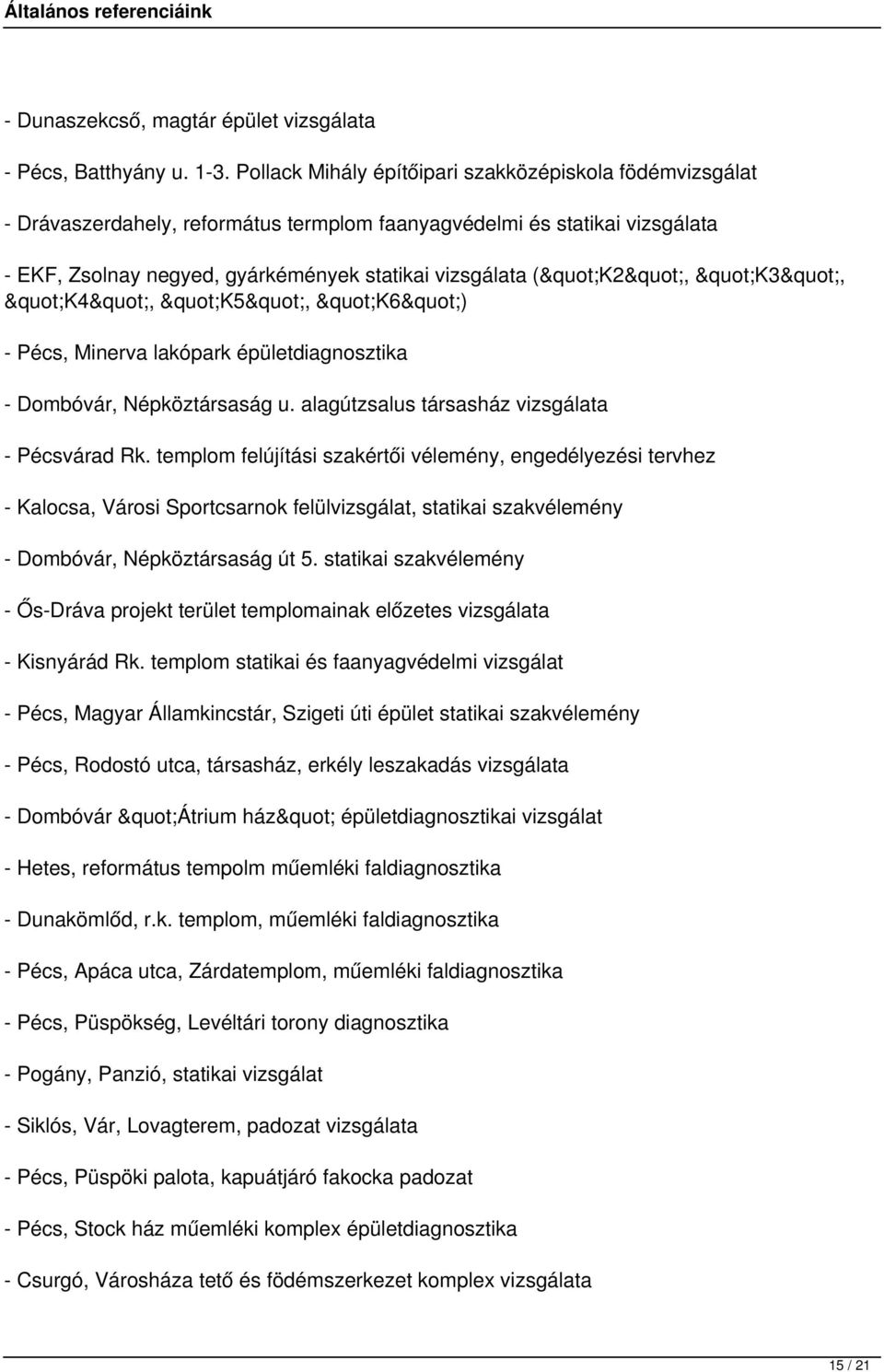 Általános referenciáink

- Dunaszekcső, magtár épület vizsgálata

- Pécs, Batthyány u. 1-3. Pollack Mihály építőipari szakközépiskola födémvizsgálat

- Drávaszerdahely, református termplom faanyagvédelmi és statikai vizsgálata

- EKF, Zsolnay negyed, gyárkémények statikai vizsgálata (&quot;K2&quot;, &quot;K3&quot;, &quot;K4&quot;, &quot;K5&quot;, &quot;K6&quot;)

- Pécs, Minerva lakópark épületdiagnosztika

- Dombóvár, Népköztársaság u. alagútzsalus társasház vizsgálata

- Pécsvárad Rk. templom felújítási szakértői vélemény, engedélyezési tervhez

- Kalocsa, Városi Sportcsarnok felülvizsgálat, statikai szakvélemény

- Dombóvár, Népköztársaság út 5. statikai szakvélemény

- Ős-Dráva projekt terület templomainak előzetes vizsgálata

- Kisnyárád Rk. templom statikai és faanyagvédelmi vizsgálat

- Pécs, Magyar Államkincstár, Szigeti úti épület statikai szakvélemény

- Pécs, Rodostó utca, társasház, erkély leszakadás vizsgálata

- Dombóvár &quot;Átrium ház&quot; épületdiagnosztikai vizsgálat

- Hetes, református tempolm műemléki faldiagnosztika

- Dunakömlőd, r.k. templom, műemléki faldiagnosztika

- Pécs, Apáca utca, Zárdatemplom, műemléki faldiagnosztika

- Pécs, Püspökség, Levéltári torony diagnosztika

- Pogány, Panzió, statikai vizsgálat

- Siklós, Vár, Lovagterem, padozat vizsgálata

- Pécs, Püspöki palota, kapuátjáró fakocka padozat

- Pécs, Stock ház műemléki komplex épületdiagnosztika

- Csurgó, Városháza tető és födémszerkezet komplex vizsgálata

15 / 21